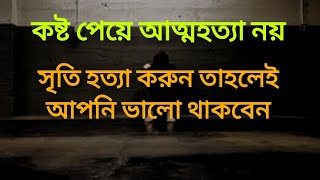 কষ্ট পেয়ে আত্মহত্যা নয়

সৃতি হত্যা করুন তাহলেই আপনি ভালো থাকবেন